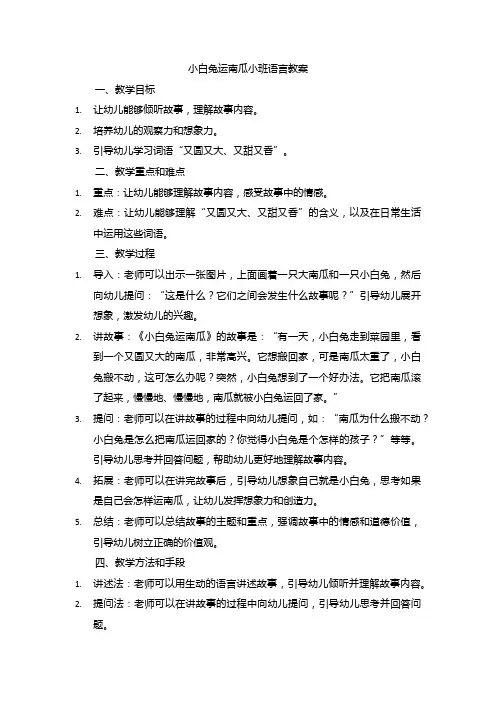 小白兔运南瓜小班语言教案

一、教学目标

1. 让幼儿能够倾听故事，理解故事内容。

2. 培养幼儿的观察力和想象力。

3. 引导幼儿学习词语“又圆又大、又甜又香”。

二、教学重点和难点

1. 重点：让幼儿能够理解故事内容，感受故事中的情感。

2. 难点：让幼儿能够理解“又圆又大、又甜又香”的含义，以及在日常生活中运用这些词语。

三、教学过程

1. 导入：老师可以出示一张图片，上面画着一只大南瓜和一只小白兔，然后向幼儿提问：“这是什么？它们之间会发生什么故事呢？”引导幼儿展开想象，激发幼儿的兴趣。

2. 讲故事：《小白兔运南瓜》的故事是：“有一天，小白兔走到菜园里，看到一个又圆又大的南瓜，非常高兴。它想搬回家，可是南瓜太重了，小白兔搬不动，这可怎么办呢？突然，小白兔想到了一个好办法。它把南瓜滚了起来，慢慢地、慢慢地，南瓜就被小白兔运回了家。”

3. 提问：老师可以在讲故事的过程中向幼儿提问，如：“南瓜为什么搬不动？小白兔是怎么把南瓜运回家的？你觉得小白兔是个怎样的孩子？”等等。引导幼儿思考并回答问题，帮助幼儿更好地理解故事内容。

4. 拓展：老师可以在讲完故事后，引导幼儿想象自己就是小白兔，思考如果是自己会怎样运南瓜，让幼儿发挥想象力和创造力。

5. 总结：老师可以总结故事的主题和重点，强调故事中的情感和道德价值，引导幼儿树立正确的价值观。

四、教学方法和手段

1. 讲述法：老师可以用生动的语言讲述故事，引导幼儿倾听并理解故事内容。

2. 提问法：老师可以在讲故事的过程中向幼儿提问，引导幼儿思考并回答问题。